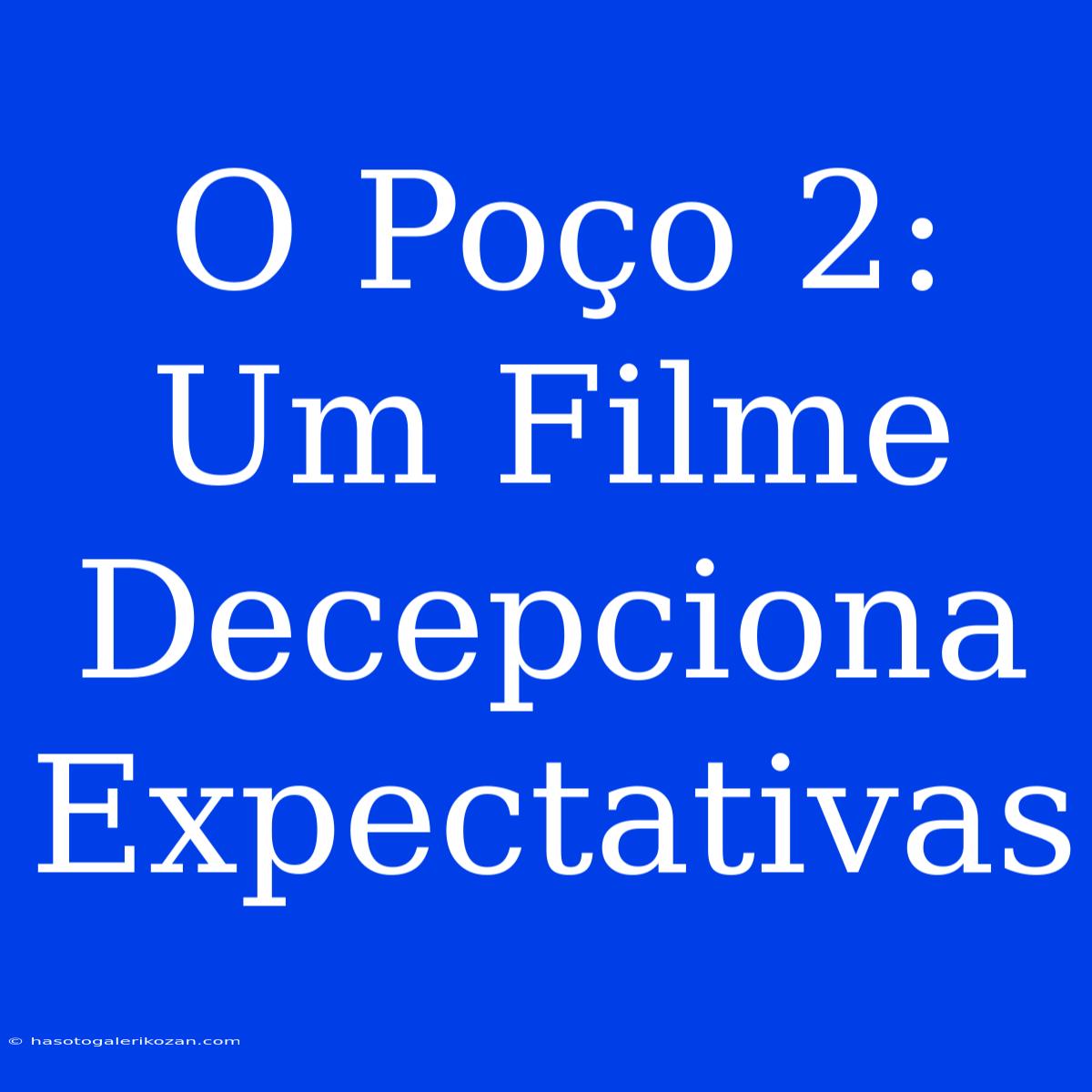 O Poço 2: Um Filme Decepciona Expectativas

© hasotogalerikozan.com